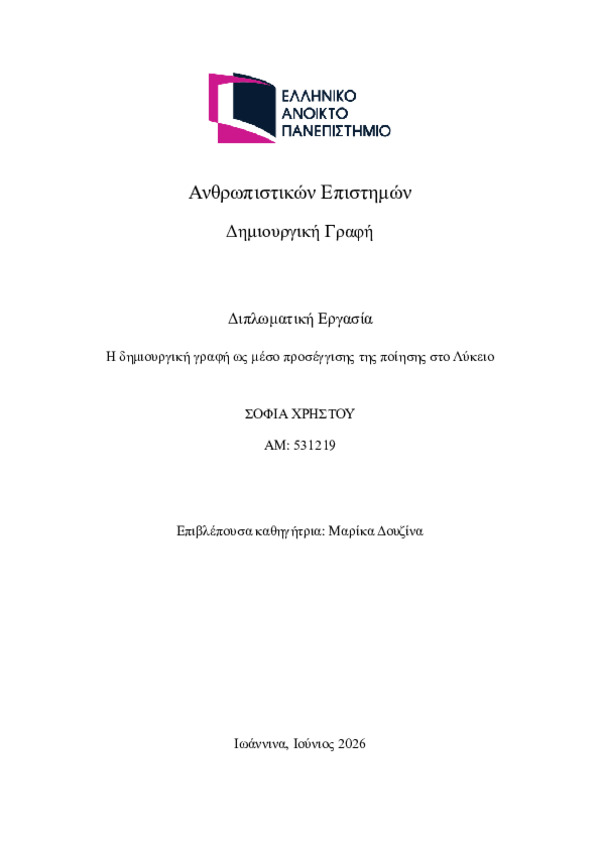 ΕΛΛΗΝΙΚΟ
ΑΝΟΙΚΤΟ
ΠΑΝΕΠΙΣΤΗΜΙΟ

Ανθρωπιστικών Επιστημών

Δημιουργική Γραφή

Διπλωματική Εργασία

Η δημιουργική γραφή ως μέσο προσέγγισης της ποίησης στο Λύκειο

ΣΟΦΙΑ ΧΡΗΣΤΟΥ

ΑΜ: 531219

Επιβλέπουσα καθηγήτρια: Μαρίκα Δουζίνα

Ιωάννινα, Ιούνιος 2026